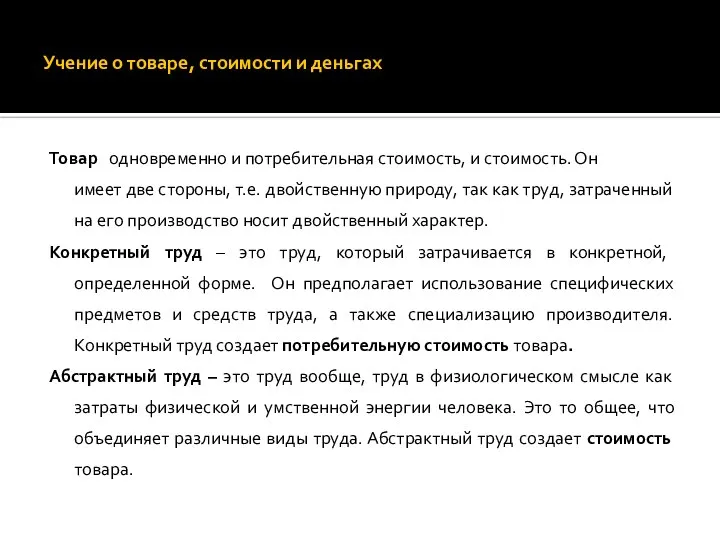 Учение о товаре, стоимости и деньгах

Товар одновременно и потребительная стоимость, и стоимость. Он имеет две стороны, т.е. двойственную природу, так как труд, затраченный на его производство носит двойственный характер.

Конкретный труд – это труд, который затрачивается в конкретной, определенной форме. Он предполагает использование специфических предметов и средств труда, а также специализацию производителя. Конкретный труд создает потребительную стоимость товара.

Абстрактный труд – это труд вообще, труд в физиологическом смысле как затраты физической и умственной энергии человека. Это то общее, что объединяет различные виды труда. Абстрактный труд создает стоимость товара.